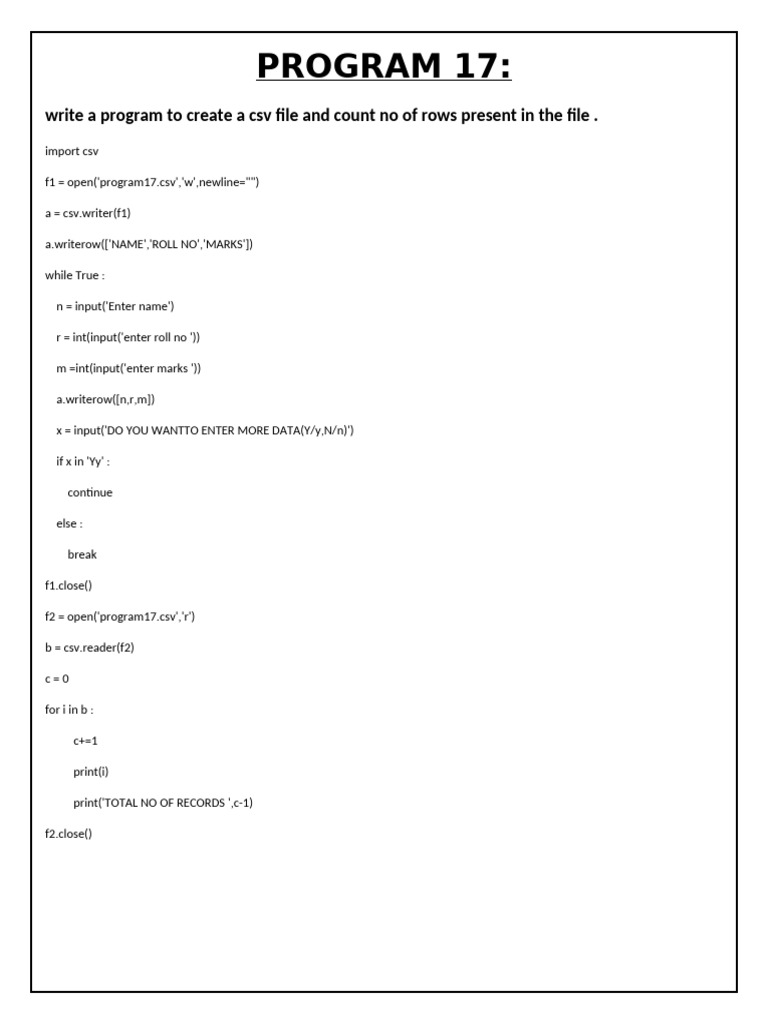 PROGRAM 17:

write a program to create a csv file and count no of rows present in the file .

import csv

f1 = open('program17.csv','w',newline="")

a = csv.writer(f1)

a.writerow(['NAME','ROLL NO','MARKS'])

while True :

n = input('Enter name')

r = int(input('enter roll no '))

m =int(input('enter marks '))

a.writerow([n,r,m])

x = input('DO YOU WANTTO ENTER MORE DATA(Y/y,N/n)')

if x in 'Yy' :

continue

else :

break

f1.close()

f2 = open('program17.csv','r')

b = csv.reader(f2)

c = 0

for i in b :

c+=1

print(i)

print('TOTAL NO OF RECORDS ',c-1)

f2.close()